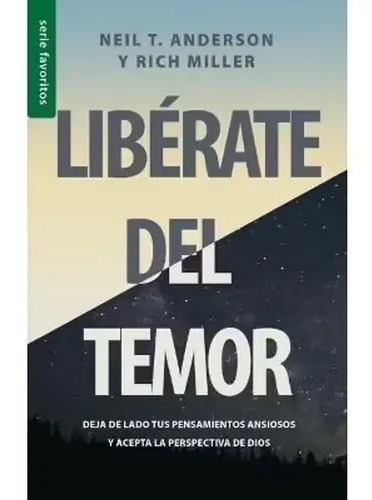 serie favoritos

NEIL T. ANDERSON
Y RICH MILLER

LIBÉRATE DEL TEMOR

DEJA DE LADO TUS PENSAMIENTOS ANSIOSOS Y ACEPTA LA PERSPECTIVA DE DIOS